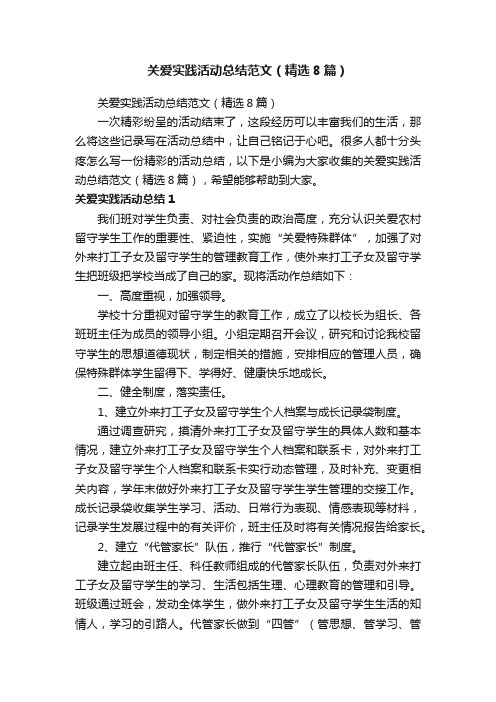 关爱实践活动总结范文（精选8篇）

关爱实践活动总结范文（精选8篇）

一次精彩纷呈的活动结束了，这段经历可以丰富我们的生活，那么将这些记录写在活动总结中，让自己铭记于心吧。很多人都十分头疼怎么写一份精彩的活动总结，以下是小编为大家收集的关爱实践活动总结范文（精选8篇），希望能够帮助到大家。

关爱实践活动总结1

我们班对学生负责、对社会负责的政治高度，充分认识关爱农村留守学生工作的重要性、紧迫性，实施“关爱特殊群体”，加强了对外来打工子女及留守学生的管理教育工作，使外来打工子女及留守学生把班级把学校当成了自己的家。现将活动作总结如下：

一、高度重视，加强领导。

学校十分重视对留守学生的教育工作，成立了以校长为组长、各班班主任为成员的领导小组。小组定期召开会议，研究和讨论我校留守学生的思想道德现状，制定相关的措施，安排相应的管理人员，确保特殊群体学生留得下、学得好、健康快乐地成长。

二、健全制度，落实责任。

1、建立外来打工子女及留守学生个人档案与成长记录袋制度。

通过调查研究，摸清外来打工子女及留守学生的具体人数和基本情况，建立外来打工子女及留守学生个人档案和联系卡，对外来打工子女及留守学生个人档案和联系卡实行动态管理，及时补充、变更相关内容，学年末做好外来打工子女及留守学生学生管理的交接工作。成长记录袋收集学生学习、活动、日常行为表现、情感表现等材料，记录学生发展过程中的有关评价，班主任及时将有关情况报告给家长。

2、建立“代管家长”队伍，推行“代管家长”制度。

建立起由班主任、科任教师组成的代管家长队伍，负责对外来打工子女及留守学生的学习、生活包括生理、心理教育的管理和引导。班级通过班会，发动全体学生，做外来打工子女及留守学生生活的知情人，学习的引路人。代管家长做到“四管”（管思想、管学习、管